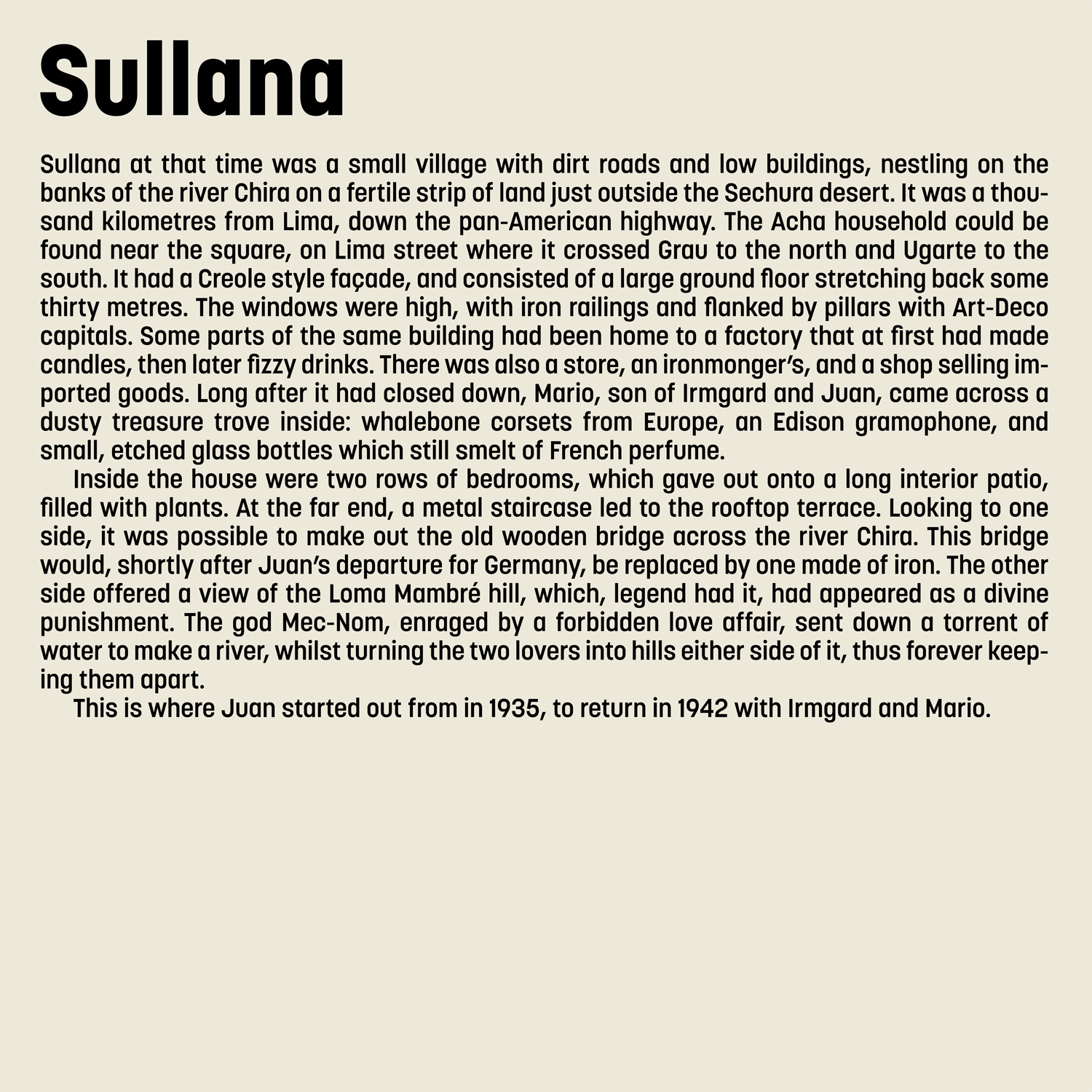 Sullana

Sullana at that time was a small village with dirt roads and low buildings, nestling on the banks of the river Chira on a fertile strip of land just outside the Sechura desert. It was a thousand kilometres from Lima, down the pan-American highway. The Acha household could be found near the square, on Lima street where it crossed Grau to the north and Ugarte to the south. It had a Creole style façade, and consisted of a large ground floor stretching back some thirty metres. The windows were high, with iron railings and flanked by pillars with Art-Deco capitals. Some parts of the same building had been home to a factory that at first had made candles, then later fizzy drinks. There was also a store, an ironmonger's, and a shop selling imported goods. Long after it had closed down, Mario, son of Irmgard and Juan, came across a dusty treasure trove inside: whalebone corsets from Europe, an Edison gramophone, and small, etched glass bottles which still smelt of French perfume.

Inside the house were two rows of bedrooms, which gave out onto a long interior patio, filled with plants. At the far end, a metal staircase led to the rooftop terrace. Looking to one side, it was possible to make out the old wooden bridge across the river Chira. This bridge would, shortly after Juan's departure for Germany, be replaced by one made of iron. The other side offered a view of the Loma Mambré hill, which, legend had it, had appeared as a divine punishment. The god Mec-Nom, enraged by a forbidden love affair, sent down a torrent of water to make a river, whilst turning the two lovers into hills either side of it, thus forever keeping them apart.

This is where Juan started out from in 1935, to return in 1942 with Irmgard and Mario.